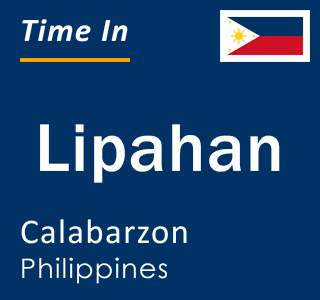 Time In

Lipahan

Calabarzon
Philippines